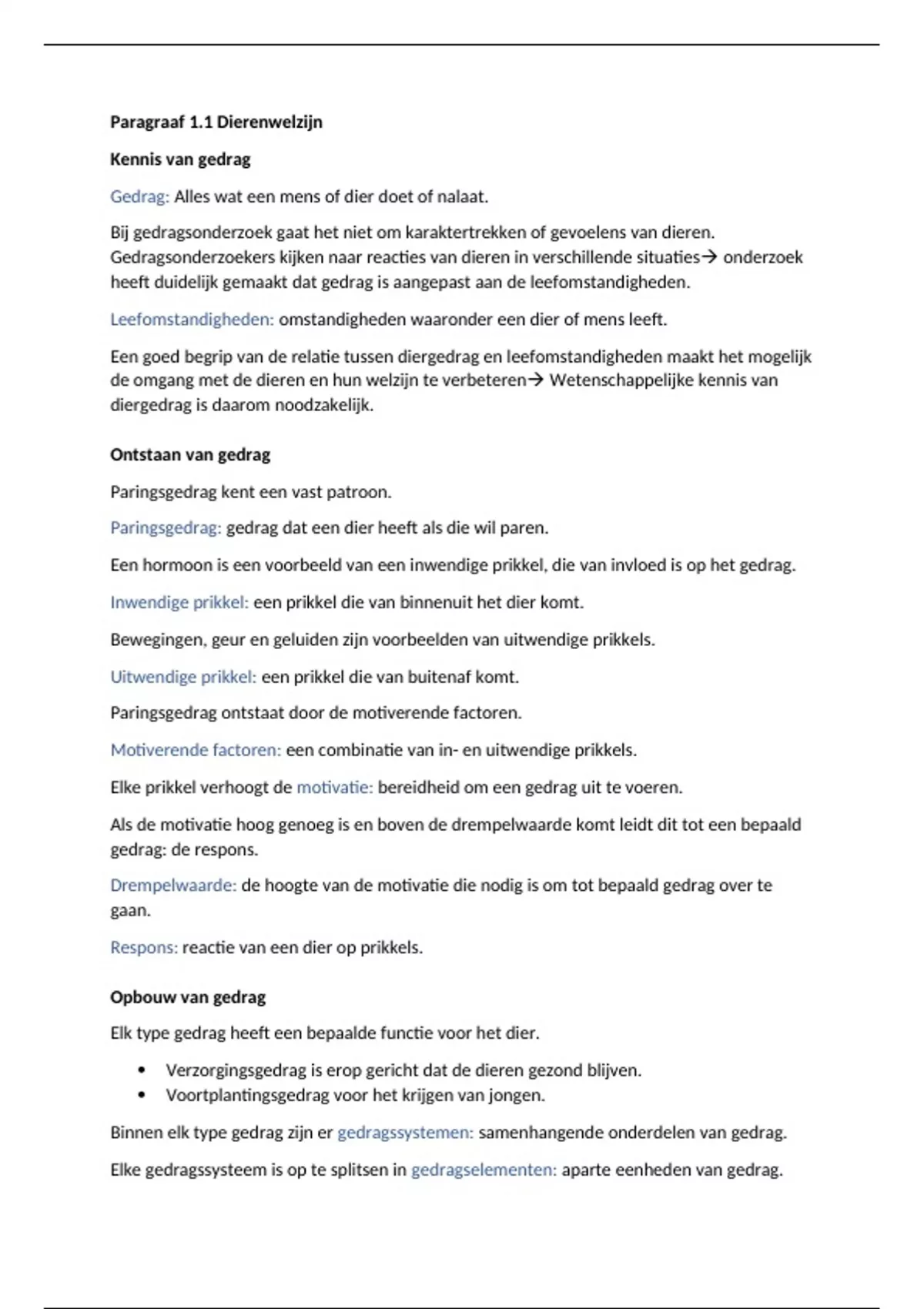 Paragraaf 1.1 Dierenwelzijn

Kennis van gedrag

Gedrag: Alles wat een mens of dier doet of nalaat.

Bij gedragsonderzoek gaat het niet om karaktertrekken of gevoelens van dieren. Gedragsonderzoekers kijken naar reacties van dieren in verschillende situaties→ onderzoek heeft duidelijk gemaakt dat gedrag is aangepast aan de leefomstandigheden.

Leefomstandigheden: omstandigheden waaronder een dier of mens leeft.

Een goed begrip van de relatie tussen diergedrag en leefomstandigheden maakt het mogelijk de omgang met de dieren en hun welzijn te verbeteren→ Wetenschappelijke kennis van diergedrag is daarom noodzakelijk.

Ontstaan van gedrag

Paringsgedrag kent een vast patroon.

Paringsgedrag: gedrag dat een dier heeft als die wil paren.

Een hormoon is een voorbeeld van een inwendige prikkel, die van invloed is op het gedrag.

Inwendige prikkel: een prikkel die van binnenuit het dier komt.

Bewegingen, geur en geluiden zijn voorbeelden van uitwendige prikkels.

Uitwendige prikkel: een prikkel die van buitenaf komt.

Paringsgedrag ontstaat door de motiverende factoren.

Motiverende factoren: een combinatie van in- en uitwendige prikkels.

Elke prikkel verhoogt de motivatie: bereidheid om een gedrag uit te voeren.

Als de motivatie hoog genoeg is en boven de drempelwaarde komt leidt dit tot een bepaald gedrag: de respons.

Drempelwaarde: de hoogte van de motivatie die nodig is om tot bepaald gedrag over te gaan.

Respons: reactie van een dier op prikkels.

Opbouw van gedrag

Elk type gedrag heeft een bepaalde functie voor het dier.

• Verzorgingsgedrag is erop gericht dat de dieren gezond blijven.
• Voortplantingsgedrag voor het krijgen van jongen.

Binnen elk type gedrag zijn er gedragssystemen: samenhangende onderdelen van gedrag.

Elke gedragssysteem is op te splitsen in gedragselementen: aparte eenheden van gedrag.